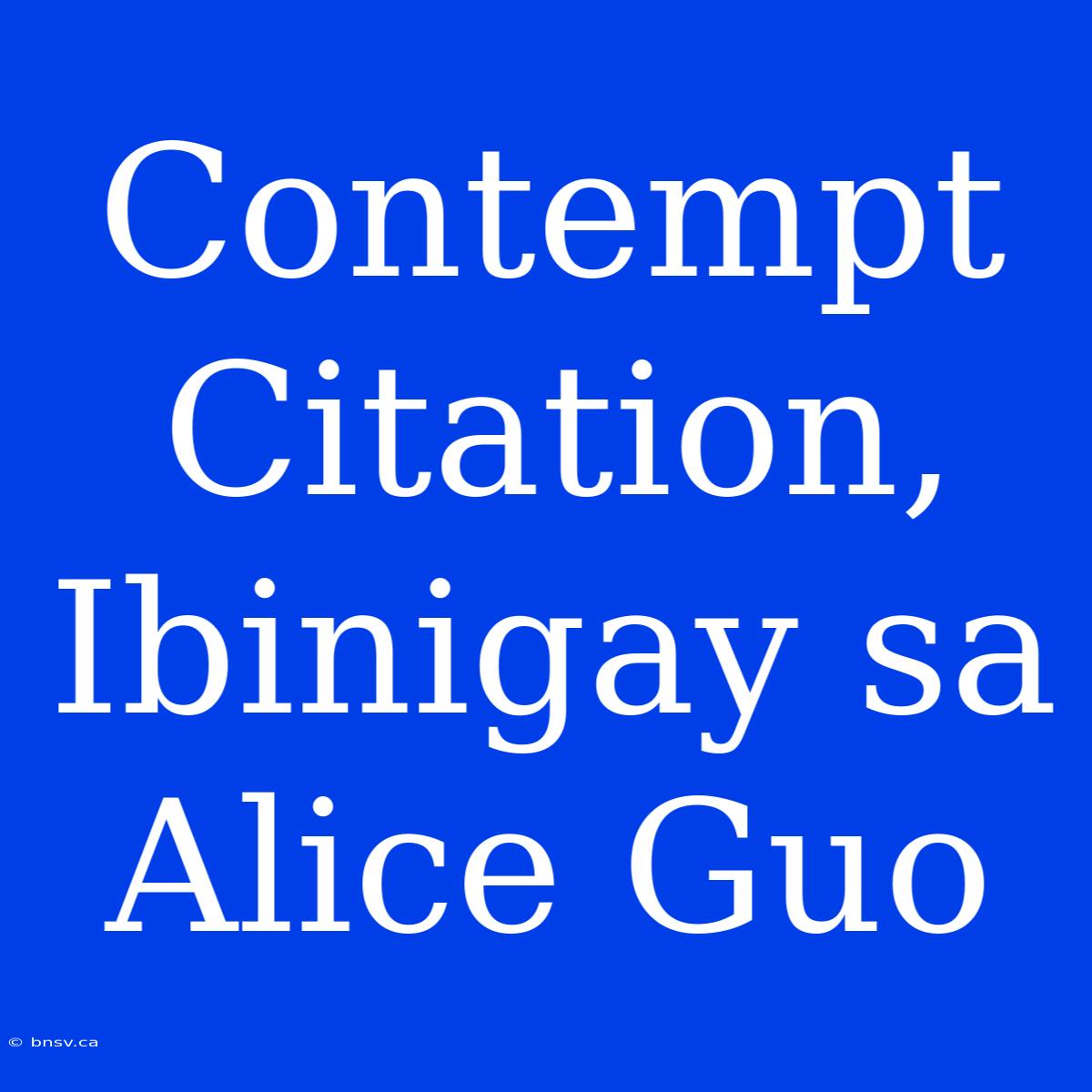 Contempt Citation, Ibinigay sa Alice Guo

© bnsv.ca